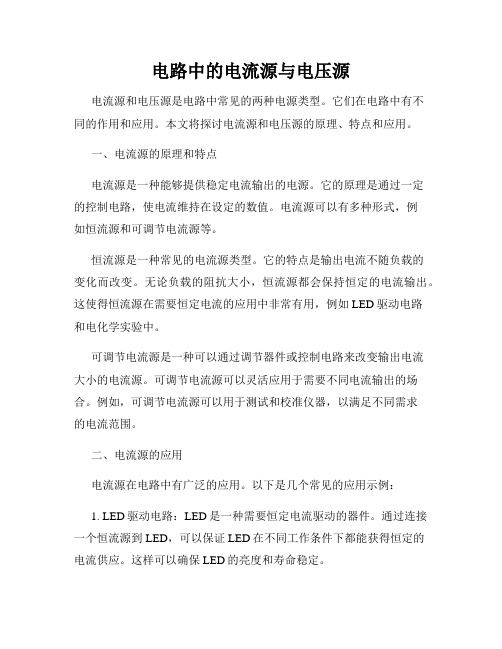 电路中的电流源与电压源

电流源和电压源是电路中常见的两种电源类型。它们在电路中有不同的作用和应用。本文将探讨电流源和电压源的原理、特点和应用。

一、电流源的原理和特点

电流源是一种能够提供稳定电流输出的电源。它的原理是通过一定的控制电路，使电流维持在设定的数值。电流源可以有多种形式，例如恒流源和可调节电流源等。

恒流源是一种常见的电流源类型。它的特点是输出电流不随负载的变化而改变。无论负载的阻抗大小，恒流源都会保持恒定的电流输出。这使得恒流源在需要恒定电流的应用中非常有用，例如LED驱动电路和电化学实验中。

可调节电流源是一种可以通过调节器件或控制电路来改变输出电流大小的电流源。可调节电流源可以灵活应用于需要不同电流输出的场合。例如，可调节电流源可以用于测试和校准仪器，以满足不同需求的电流范围。

二、电流源的应用

电流源在电路中有广泛的应用。以下是几个常见的应用示例：

1. LED驱动电路：LED是一种需要恒定电流驱动的器件。通过连接一个恒流源到LED，可以保证LED在不同工作条件下都能获得恒定的电流供应。这样可以确保LED的亮度和寿命稳定。